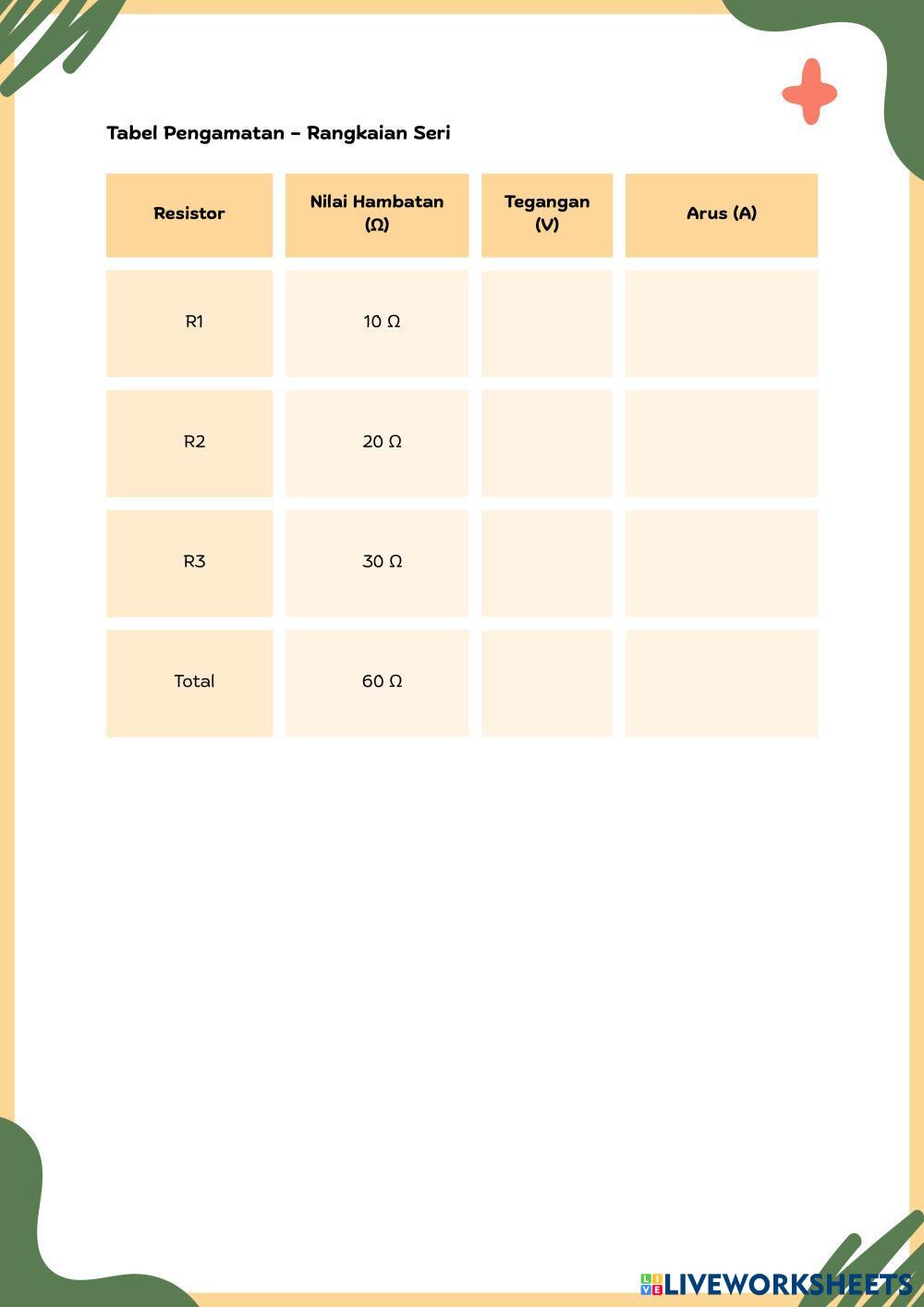 Tabel Pengamatan – Rangkaian Seri

| Resistor | Nilai Hambatan (Ω) | Tegangan (V) | Arus (A) |
|---|---|---|---|
| R1 | 10 Ω | | |
| R2 | 20 Ω | | |
| R3 | 30 Ω | | |
| Total | 60 Ω | | |

LIVEWORKSHEETS